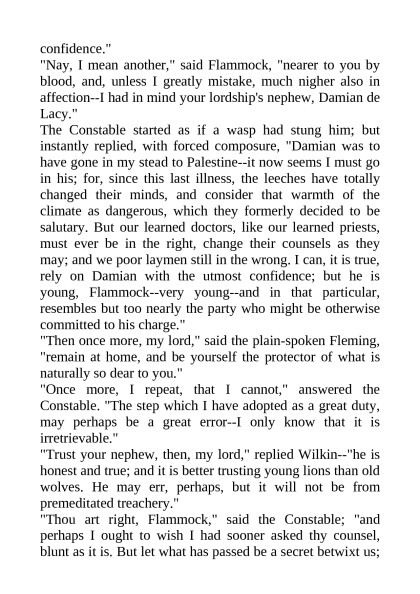 confidence."

"Nay, I mean another," said Flammock, "nearer to you by blood, and, unless I greatly mistake, much nigher also in affection--I had in mind your lordship's nephew, Damian de Lacy."

The Constable started as if a wasp had stung him; but instantly replied, with forced composure, "Damian was to have gone in my stead to Palestine--it now seems I must go in his; for, since this last illness, the leeches have totally changed their minds, and consider that warmth of the climate as dangerous, which they formerly decided to be salutary. But our learned doctors, like our learned priests, must ever be in the right, change their counsels as they may; and we poor laymen still in the wrong. I can, it is true, rely on Damian with the utmost confidence; but he is young, Flammock--very young--and in that particular, resembles but too nearly the party who might be otherwise committed to his charge."

"Then once more, my lord," said the plain-spoken Fleming, "remain at home, and be yourself the protector of what is naturally so dear to you."

"Once more, I repeat, that I cannot," answered the Constable. "The step which I have adopted as a great duty, may perhaps be a great error--I only know that it is irretrievable."

"Trust your nephew, then, my lord," replied Wilkin--"he is honest and true; and it is better trusting young lions than old wolves. He may err, perhaps, but it will not be from premeditated treachery."

"Thou art right, Flammock," said the Constable; "and perhaps I ought to wish I had sooner asked thy counsel, blunt as it is. But let what has passed be a secret betwixt us;